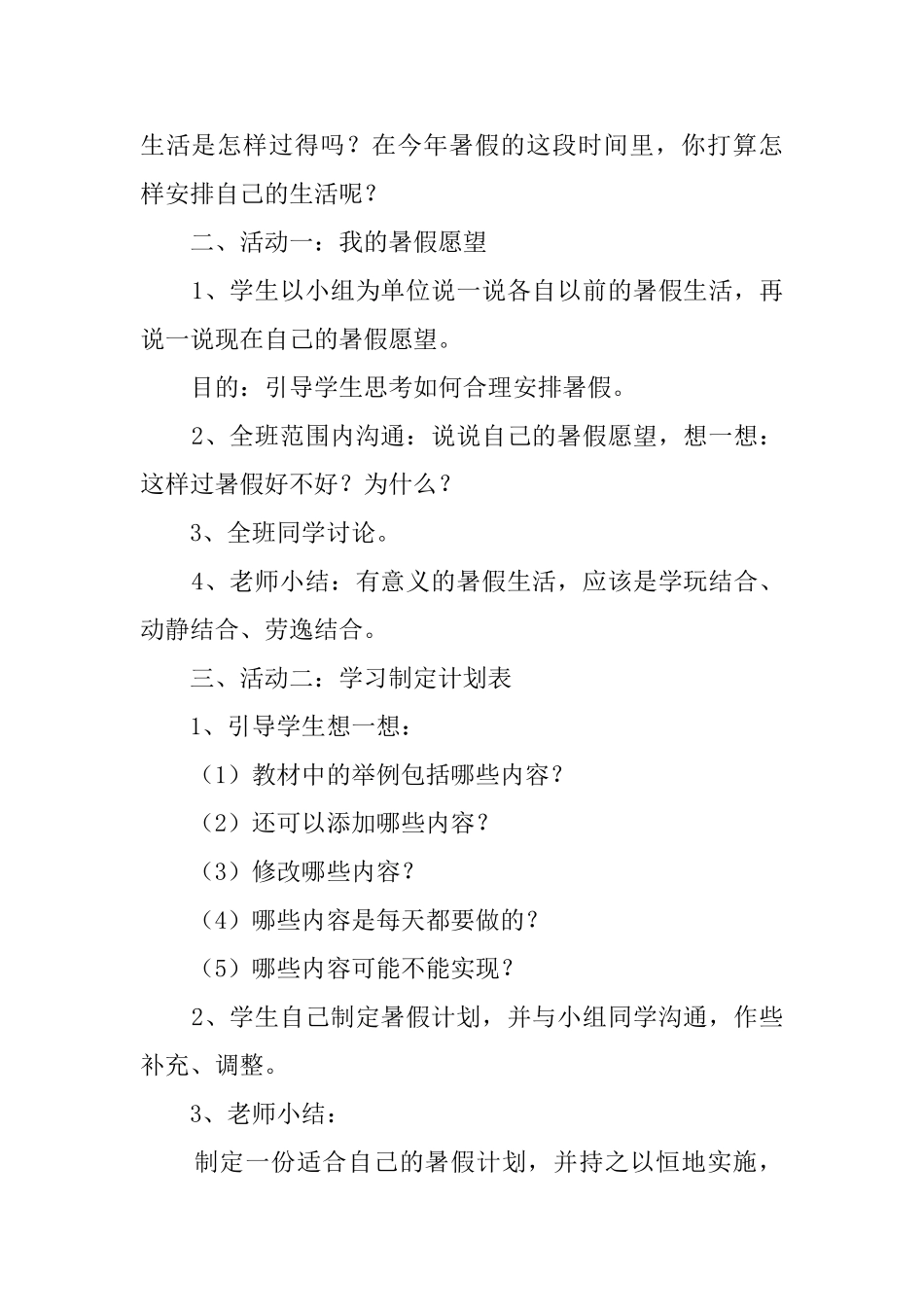 生活是怎样过得吗？在今年暑假的这段时间里，你打算怎样安排自己的生活呢？

二、活动一：我的暑假愿望

1、学生以小组为单位说一说各自以前的暑假生活，再说一说现在自己的暑假愿望。

目的：引导学生思考如何合理安排暑假。

2、全班范围内沟通：说说自己的暑假愿望，想一想：这样过暑假好不好？为什么？

3、全班同学讨论。

4、老师小结：有意义的暑假生活，应该是学玩结合、动静结合、劳逸结合。

三、活动二：学习制定计划表

1、引导学生想一想：

（1）教材中的举例包括哪些内容？

（2）还可以添加哪些内容？

（3）修改哪些内容？

（4）哪些内容是每天都要做的？

（5）哪些内容可能不能实现？

2、学生自己制定暑假计划，并与小组同学沟通，作些补充、调整。

3、老师小结：

制定一份适合自己的暑假计划，并持之以恒地实施，